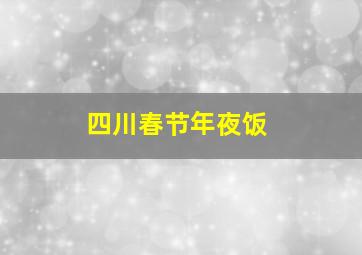 四川春节年夜饭